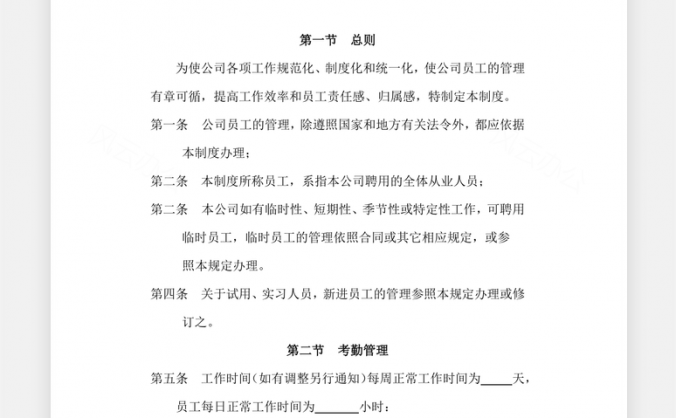 第一节　总则

为使公司各项工作规范化、制度化和统一化，使公司员工的管理有章可循，提高工作效率和员工责任感、归属感，特制定本制度。

第一条　公司员工的管理，除遵照国家和地方有关法令外，都应依据本制度办理；

第二条　本制度所称员工，系指本公司聘用的全体从业人员；

第二条　本公司如有临时性、短期性、季节性或特定性工作，可聘用临时员工，临时员工的管理依照合同或其它相应规定，或参照本规定办理。

第四条　关于试用、实习人员，新进员工的管理参照本规定办理或修订之。

第二节　考勤管理

第五条　工作时间（如有调整另行通知）每周正常工作时间为_____天，员工每日正常工作时间为_______小时；